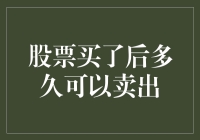 股票买了后多久可以卖出